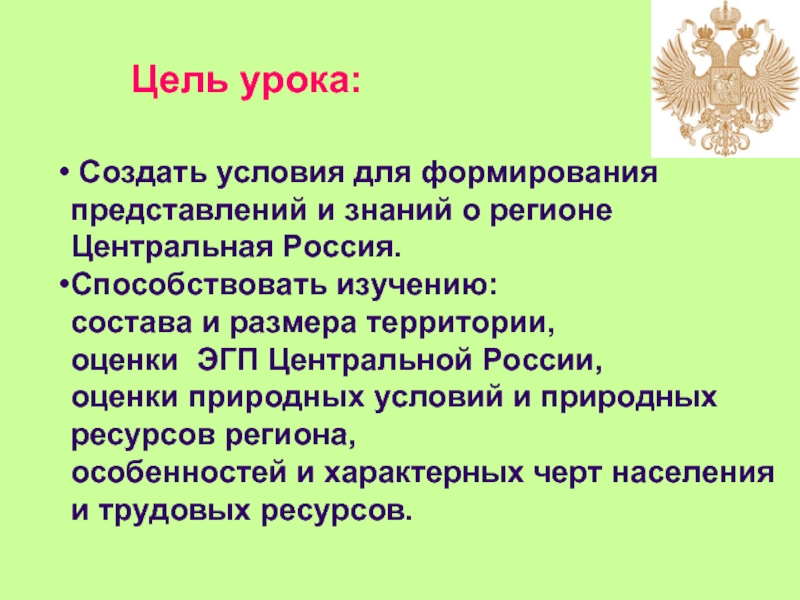 Цель урока:

• Создать условия для формирования представлений и знаний о регионе Центральная Россия.

•Способствовать изучению:
состава и размера территории,
оценки ЭГП Центральной России,
оценки природных условий и природных ресурсов региона,
особенностей и характерных черт населения и трудовых ресурсов.